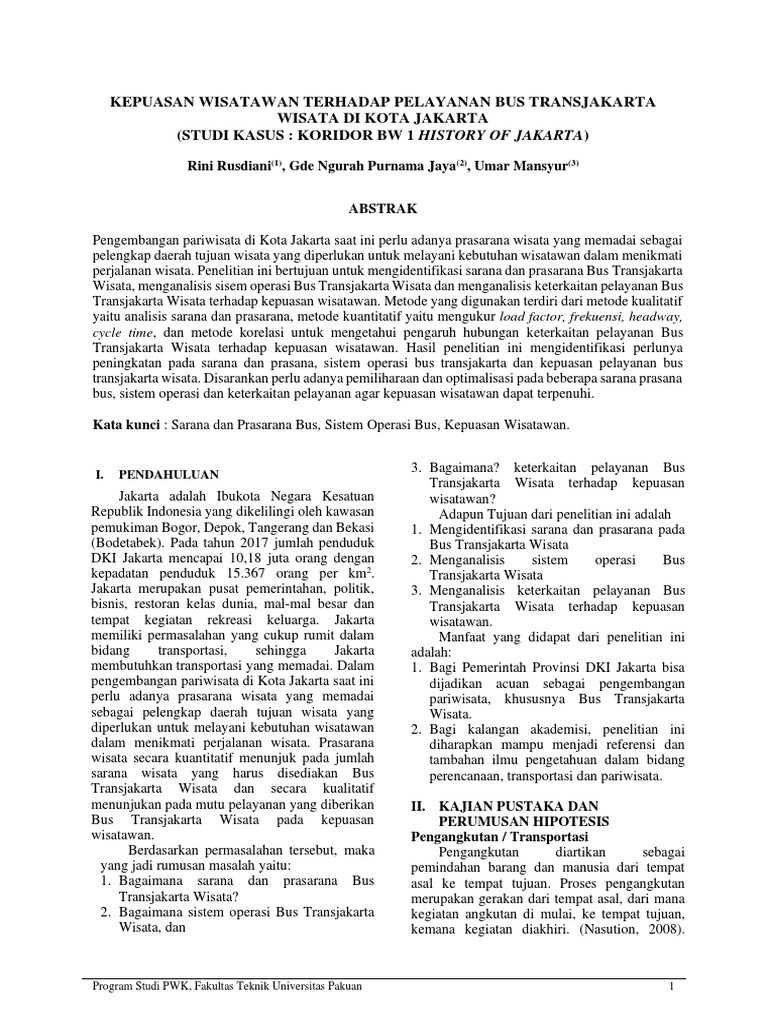 KEPUASAN WISATAWAN TERHADAP PELAYANAN BUS TRANSJAKARTA WISATA DI KOTA JAKARTA
(STUDI KASUS : KORIDOR BW 1 HISTORY OF JAKARTA)

Rini Rusdiani$^{(1)}$, Gde Ngurah Purnama Jaya$^{(2)}$, Umar Mansyur$^{(3)}$

ABSTRAK

Pengembangan pariwisata di Kota Jakarta saat ini perlu adanya prasarana wisata yang memadai sebagai pelengkap daerah tujuan wisata yang diperlukan untuk melayani kebutuhan wisatawan dalam menikmati perjalanan wisata. Penelitian ini bertujuan untuk mengidentifikasi sarana dan prasarana Bus Transjakarta Wisata, menganalisis sisem operasi Bus Transjakarta Wisata dan menganalisis keterkaitan pelayanan Bus Transjakarta Wisata terhadap kepuasan wisatawan. Metode yang digunakan terdiri dari metode kualitatif yaitu analisis sarana dan prasarana, metode kuantitatif yaitu mengukur load factor, frekuensi, headway, cycle time, dan metode korelasi untuk mengetahui pengaruh hubungan keterkaitan pelayanan Bus Transjakarta Wisata terhadap kepuasan wisatawan. Hasil penelitian ini mengidentifikasi perlunya peningkatan pada sarana dan prasana, sistem operasi bus transjakarta dan kepuasan pelayanan bus transjakarta wisata. Disarankan perlu adanya pemiliharaan dan optimalisasi pada beberapa sarana prasana bus, sistem operasi dan keterkaitan pelayanan agar kepuasan wisatawan dapat terpenuhi.

Kata kunci : Sarana dan Prasarana Bus, Sistem Operasi Bus, Kepuasan Wisatawan.

I. PENDAHULUAN

Jakarta adalah Ibukota Negara Kesatuan Republik Indonesia yang dikelilingi oleh kawasan pemukiman Bogor, Depok, Tangerang dan Bekasi (Bodetabek). Pada tahun 2017 jumlah penduduk DKI Jakarta mencapai 10,18 juta orang dengan kepadatan penduduk 15.367 orang per km$^2$. Jakarta merupakan pusat pemerintahan, politik, bisnis, restoran kelas dunia, mal-mal besar dan tempat kegiatan rekreasi keluarga. Jakarta memiliki permasalahan yang cukup rumit dalam bidang transportasi, sehingga Jakarta membutuhkan transportasi yang memadai. Dalam pengembangan pariwisata di Kota Jakarta saat ini perlu adanya prasarana wisata yang memadai sebagai pelengkap daerah tujuan wisata yang diperlukan untuk melayani kebutuhan wisatawan dalam menikmati perjalanan wisata. Prasarana wisata secara kuantitatif menunjuk pada jumlah sarana wisata yang harus disediakan Bus Transjakarta Wisata dan secara kualitatif menunjukan pada mutu pelayanan yang diberikan Bus Transjakarta Wisata pada kepuasan wisatawan.

Berdasarkan permasalahan tersebut, maka yang jadi rumusan masalah yaitu:
1. Bagaimana sarana dan prasarana Bus Transjakarta Wisata?
2. Bagaimana sistem operasi Bus Transjakarta Wisata, dan
3. Bagaimana? keterkaitan pelayanan Bus Transjakarta Wisata terhadap kepuasan wisatawan?

Adapun Tujuan dari penelitian ini adalah
1. Mengidentifikasi sarana dan prasarana pada Bus Transjakarta Wisata
2. Menganalisis sistem operasi Bus Transjakarta Wisata
3. Menganalisis keterkaitan pelayanan Bus Transjakarta Wisata terhadap kepuasan wisatawan.

Manfaat yang didapat dari penelitian ini adalah:
1. Bagi Pemerintah Provinsi DKI Jakarta bisa dijadikan acuan sebagai pengembangan pariwisata, khususnya Bus Transjakarta Wisata.
2. Bagi kalangan akademisi, penelitian ini diharapkan mampu menjadi referensi dan tambahan ilmu pengetahuan dalam bidang perencanaan, transportasi dan pariwisata.

II. KAJIAN PUSTAKA DAN PERUMUSAN HIPOTESIS
Pengangkutan / Transportasi
Pengangkutan diartikan sebagai pemindahan barang dan manusia dari tempat asal ke tempat tujuan. Proses pengangkutan merupakan gerakan dari tempat asal, dari mana kegiatan angkutan di mulai, ke tempat tujuan, kemana kegiatan diakhiri. (Nasution, 2008).

Program Studi PWK, Fakultas Teknik Universitas Pakuan 1